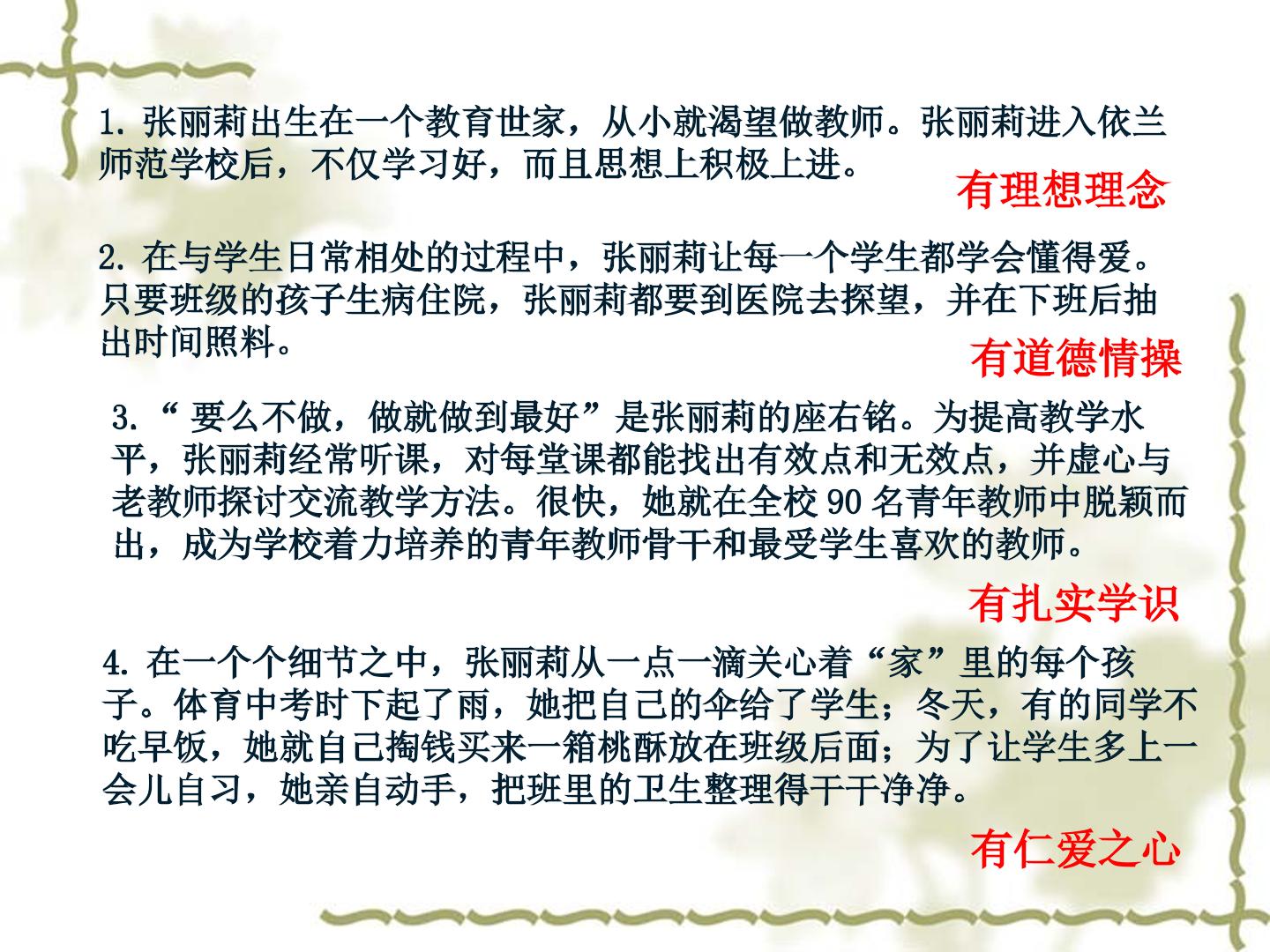 1.张丽莉出生在一个教育世家，从小就渴望做教师。张丽莉进入依兰师范学校后，不仅学习好，而且思想上积极上进。

有理想理念

2.在与学生日常相处的过程中，张丽莉让每一个学生都学会懂得爱。只要班级的孩子生病住院，张丽莉都要到医院去探望，并在下班后抽出时间照料。

有道德情操

3.“要么不做，做就做到最好”是张丽莉的座右铭。为提高教学水平，张丽莉经常听课，对每堂课都能找出有效点和无效点，并虚心与老教师探讨交流教学方法。很快，她就在全校90名青年教师中脱颖而出，成为学校着力培养的青年教师骨干和最受学生喜欢的教师。

有扎实学识

4.在一个个细节之中，张丽莉从一点一滴关心着“家”里的每个孩子。体育中考时下起了雨，她把自己的伞给了学生；冬天，有的同学不吃早饭，她就自己掏钱买来一箱桃酥放在班级后面；为了让学生多上一会儿自习，她亲自动手，把班里的卫生整理得干干净净。

有仁爱之心